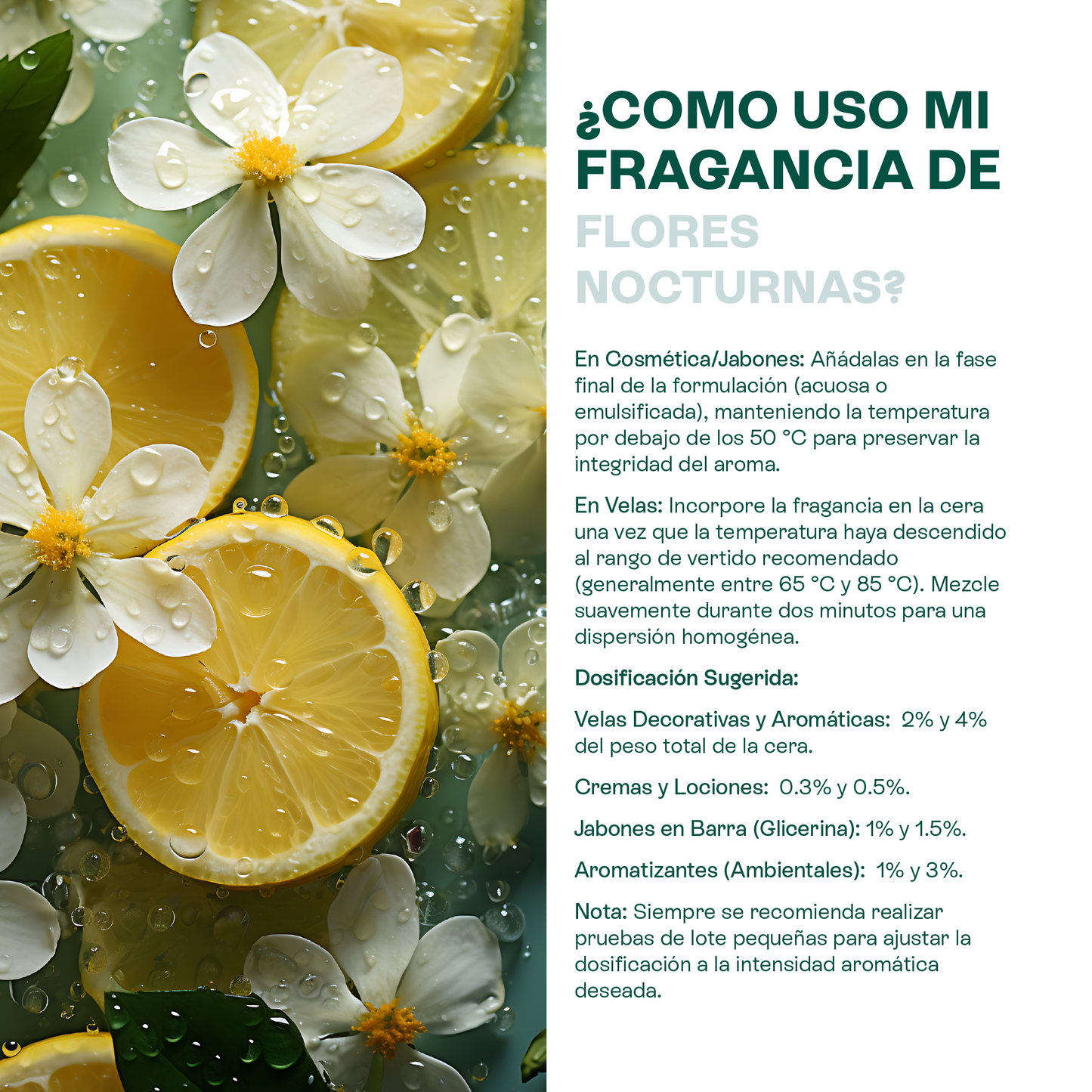 ¿COMO USO MI FRAGANCIA DE FLORES NOCTURNAS?

En Cosmética/Jabones: Añádalas en la fase final de la formulación (acuosa o emulsificada), manteniendo la temperatura por debajo de los 50 °C para preservar la integridad del aroma.

En Velas: Incorpore la fragancia en la cera una vez que la temperatura haya descendido al rango de vertido recomendado (generalmente entre 65 °C y 85 °C). Mezcle suavemente durante dos minutos para una dispersión homogénea.

Dosificación Sugerida:

Velas Decorativas y Aromáticas: 2% y 4% del peso total de la cera.

Cremas y Lociones: 0.3% y 0.5%.

Jabones en Barra (Glicerina): 1% y 1.5%.

Aromatizantes (Ambientales): 1% y 3%.

Nota: Siempre se recomienda realizar pruebas de lote pequeñas para ajustar la dosificación a la intensidad aromática deseada.